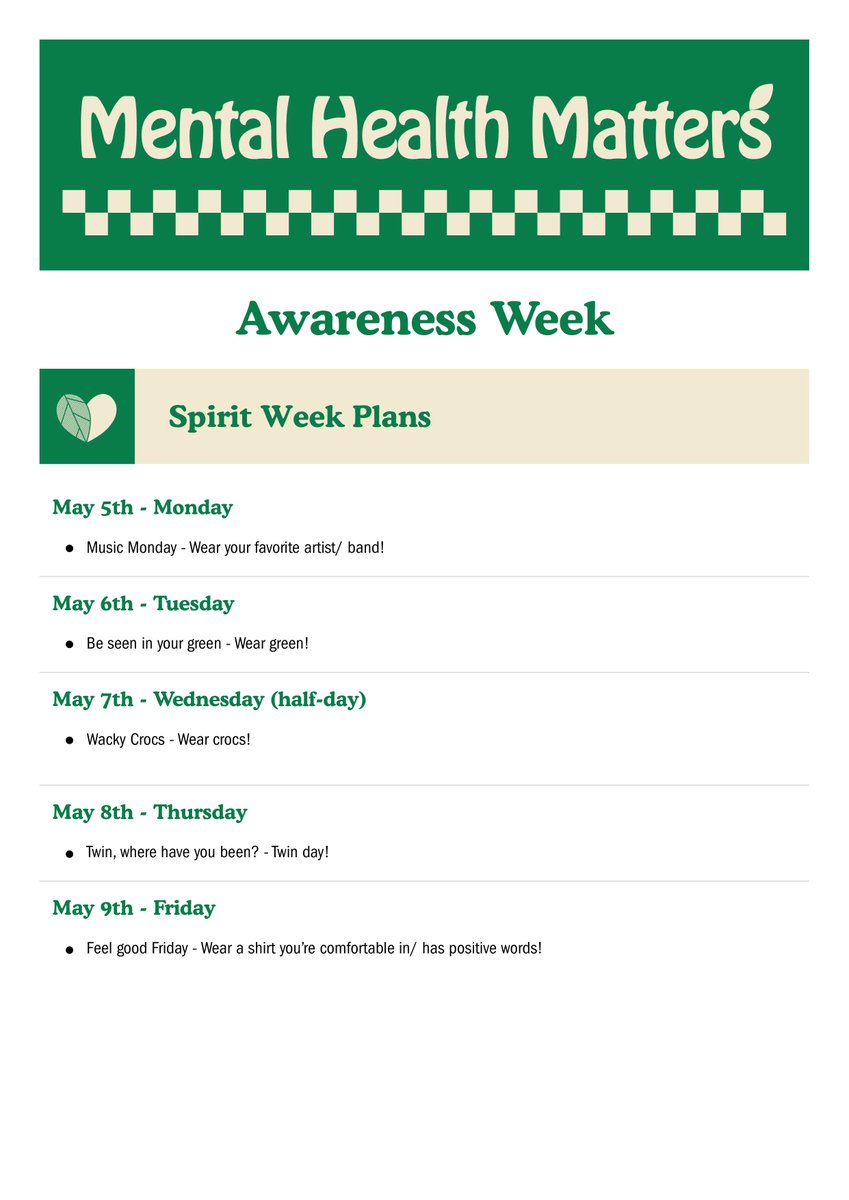 Mental Health Matters

Awareness Week

Spirit Week Plans

May 5th - Monday

• Music Monday - Wear your favorite artist/ band!

May 6th - Tuesday

• Be seen in your green - Wear green!

May 7th - Wednesday (half-day)

• Wacky Crocs - Wear crocs!

May 8th - Thursday

• Twin, where have you been? - Twin day!

May 9th - Friday

• Feel good Friday - Wear a shirt you're comfortable in/ has positive words!